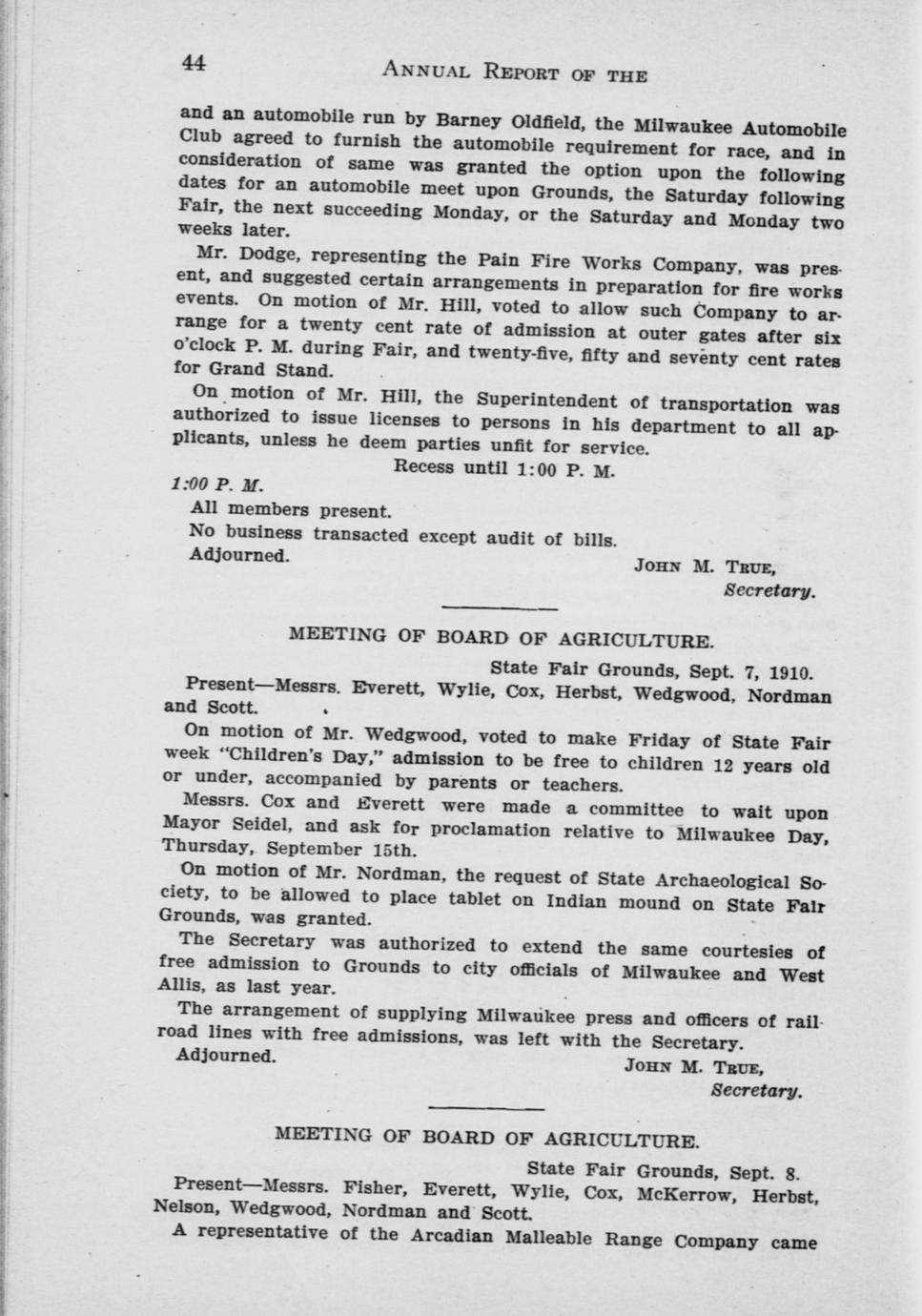 44 ANNUAL REPORT OF THE

and an automobile run by Barney Oldfield, the Milwaukee Automobile Club agreed to furnish the automobile requirement for race, and in consideration of same was granted the option upon the following dates for an automobile meet upon Grounds, the Saturday following Fair, the next succeeding Monday, or the Saturday and Monday two weeks later.

Mr. Dodge, representing the Pain Fire Works Company, was present, and suggested certain arrangements in preparation for fire works events. On motion of Mr. Hill, voted to allow such Company to arrange for a twenty cent rate of admission at outer gates after six o'clock P. M. during Fair, and twenty-five, fifty and seventy cent rates for Grand Stand.

On motion of Mr. Hill, the Superintendent of transportation was authorized to issue licenses to persons in his department to all applicants, unless he deem parties unfit for service.

Recess until 1:00 P. M.

1:00 P. M.

All members present.

No business transacted except audit of bills.

Adjourned.

JOHN M. TRUE,
Secretary.

MEETING OF BOARD OF AGRICULTURE.

State Fair Grounds, Sept. 7, 1910.

Present—Messrs. Everett, Wylie, Cox, Herbst, Wedgwood, Nordman and Scott.

On motion of Mr. Wedgwood, voted to make Friday of State Fair week "Children's Day," admission to be free to children 12 years old or under, accompanied by parents or teachers.

Messrs. Cox and Everett were made a committee to wait upon Mayor Seidel, and ask for proclamation relative to Milwaukee Day, Thursday, September 15th.

On motion of Mr. Nordman, the request of State Archaeological Society, to be allowed to place tablet on Indian mound on State Fair Grounds, was granted.

The Secretary was authorized to extend the same courtesies of free admission to Grounds to city officials of Milwaukee and West Allis, as last year.

The arrangement of supplying Milwaukee press and officers of railroad lines with free admissions, was left with the Secretary.

Adjourned.

JOHN M. TRUE,
Secretary.

MEETING OF BOARD OF AGRICULTURE.

State Fair Grounds, Sept. 8.

Present—Messrs. Fisher, Everett, Wylie, Cox, McKerrow, Herbst, Nelson, Wedgwood, Nordman and Scott.

A representative of the Arcadian Malleable Range Company came